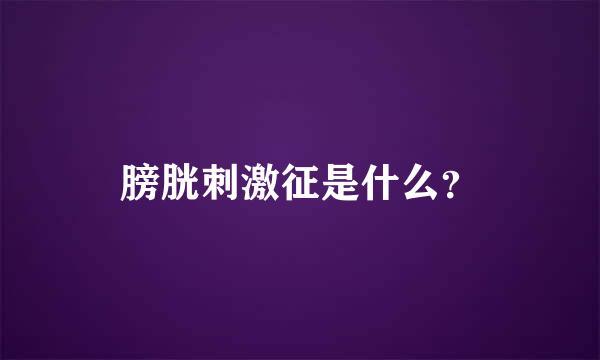 膀胱刺激征是什么?